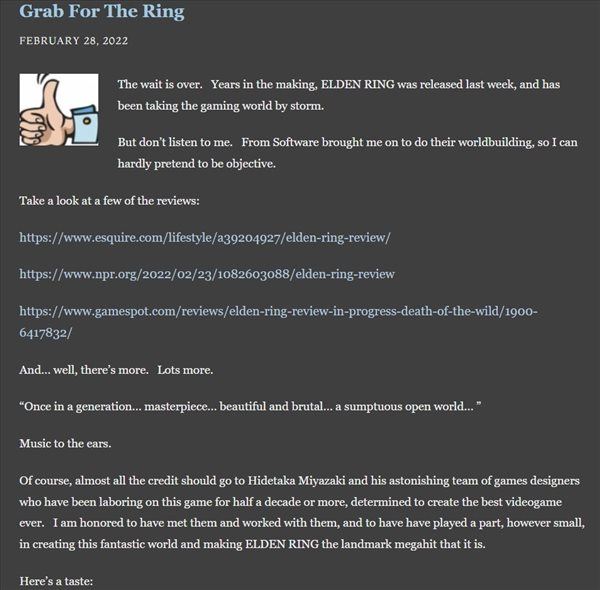 Grab For The Ring

FEBRUARY 28, 2022

The wait is over. Years in the making, ELDEN RING was released last week, and has been taking the gaming world by storm.

But don't listen to me. From Software brought me on to do their worldbuilding, so I can hardly pretend to be objective.

Take a look at a few of the reviews:

https://www.esquire.com/lifestyle/a39204927/elden-ring-review/

https://www.npr.org/2022/02/23/1082603088/elden-ring-review

https://www.gamespot.com/reviews/elden-ring-review-in-progress-death-of-the-wild/1900-6417832/

And... well, there's more. Lots more.

"Once in a generation... masterpiece... beautiful and brutal... a sumptuous open world... "

Music to the ears.

Of course, almost all the credit should go to Hidetaka Miyazaki and his astonishing team of games designers who have been laboring on this game for half a decade or more, determined to create the best videogame ever. I am honored to have met them and worked with them, and to have have played a part, however small, in creating this fantastic world and making ELDEN RING the landmark megahit that it is.

Here's a taste: